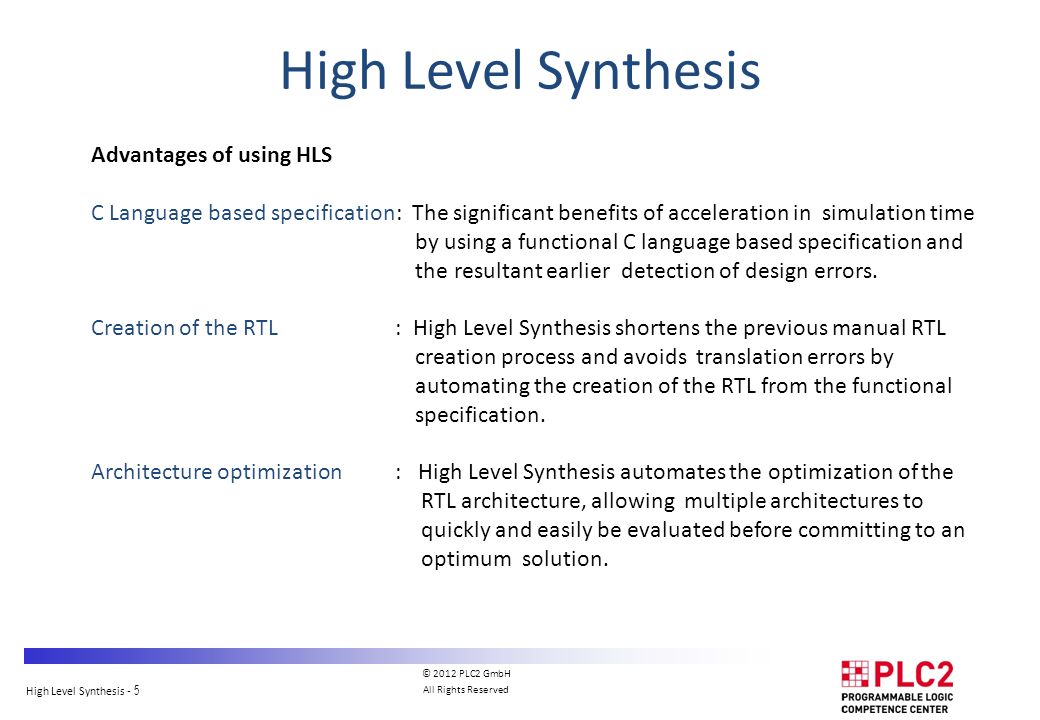 High Level Synthesis

Advantages of using HLS

C Language based specification: The significant benefits of acceleration in simulation time by using a functional C language based specification and the resultant earlier detection of design errors.

Creation of the RTL : High Level Synthesis shortens the previous manual RTL creation process and avoids translation errors by automating the creation of the RTL from the functional specification.

Architecture optimization : High Level Synthesis automates the optimization of the RTL architecture, allowing multiple architectures to quickly and easily be evaluated before committing to an optimum solution.

High Level Synthesis - 5

© 2012 PLC2 GmbH
All Rights Reserved

PLC2
PROGRAMMABLE LOGIC
COMPETENCE CENTER